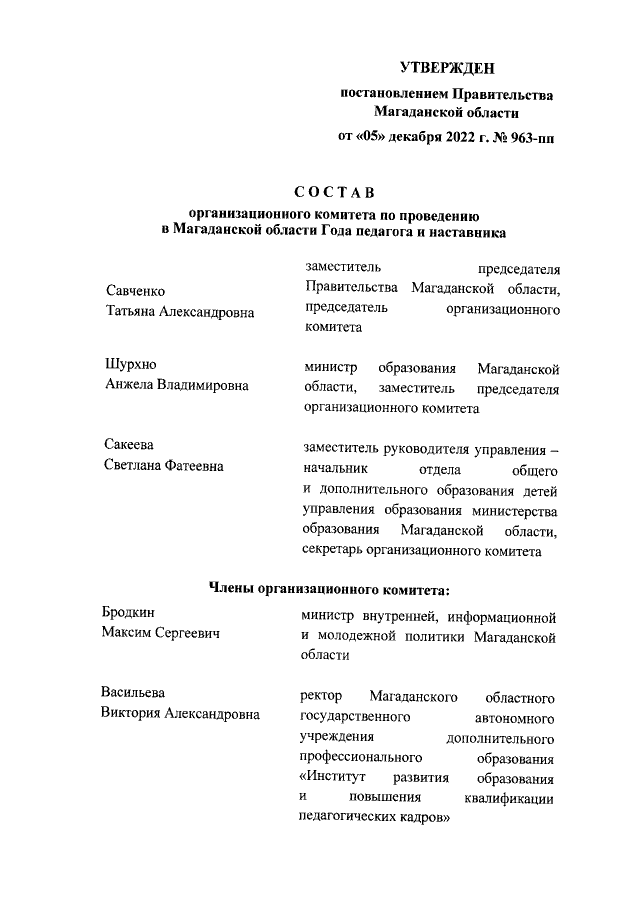 УТВЕРЖДЕН
постановлением Правительства Магаданской области
от «05» декабря 2022 г. № 963-пп

СОСТАВ
организационного комитета по проведению в Магаданской области Года педагога и наставника

Савченко
Татьяна Александровна

заместитель председателя Правительства Магаданской области, председатель организационного комитета

Шурхно
Анжела Владимировна

министр образования Магаданской области, заместитель председателя организационного комитета

Сакеева
Светлана Фатеевна

заместитель руководителя управления – начальник отдела общего и дополнительного образования детей управления образования министерства образования Магаданской области, секретарь организационного комитета

Члены организационного комитета:

Бродкин
Максим Сергеевич

министр внутренней, информационной и молодежной политики Магаданской области

Васильева
Виктория Александровна

ректор Магаданского областного государственного автономного учреждения дополнительного профессионального образования «Институт развития образования и повышения квалификации педагогических кадров»